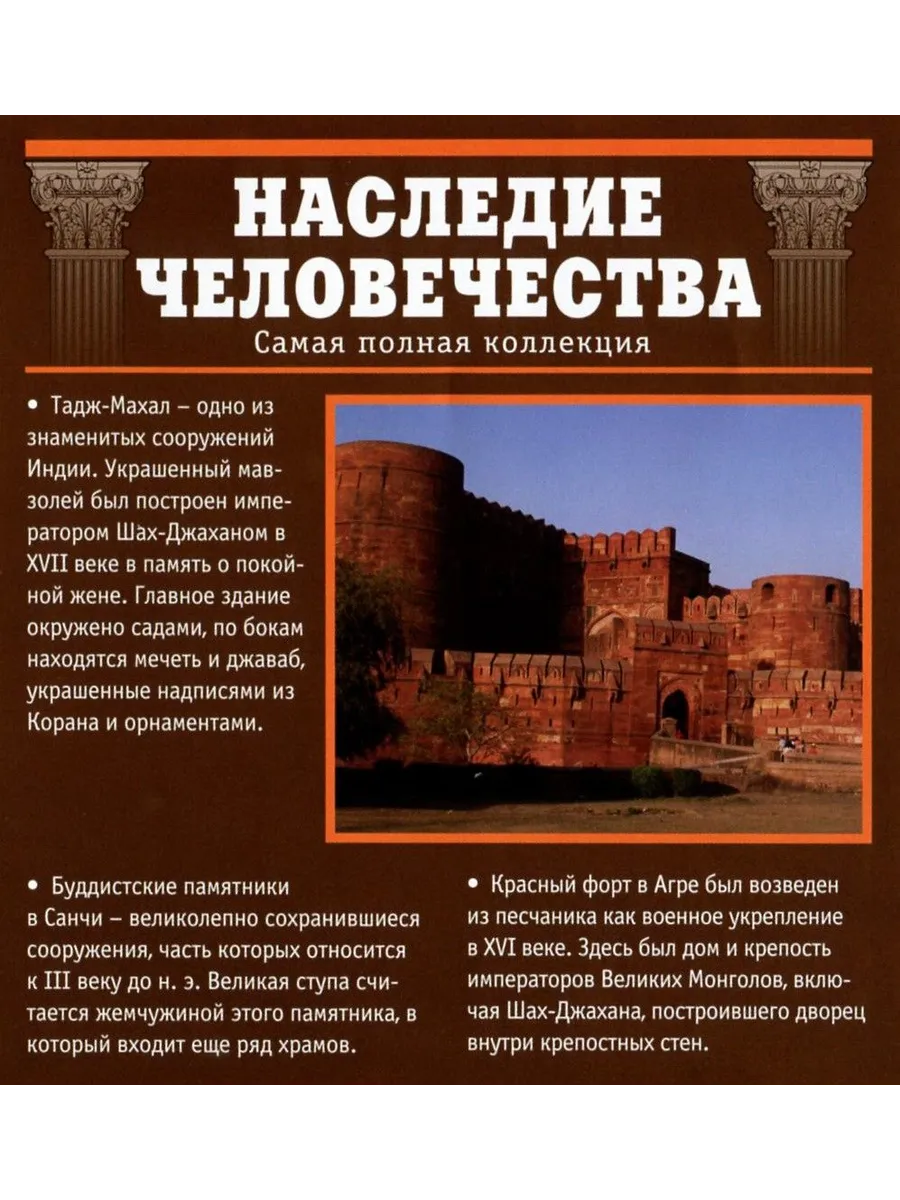 НАСЛЕДИЕ ЧЕЛОВЕЧЕСТВА
Самая полная коллекция

• Тадж-Махал – одно из знаменитых сооружений Индии. Украшенный мавзолей был построен императором Шах-Джаханом в XVII веке в память о покойной жене. Главное здание окружено садами, по бокам находятся мечеть и джаваб, украшенные надписями из Корана и орнаментами.

• Буддистские памятники в Санчи – великолепно сохранившиеся сооружения, часть которых относится к III веку до н. э. Великая ступа считается жемчужиной этого памятника, в который входит еще ряд храмов.

• Красный форт в Агре был возведен из песчаника как военное укрепление в XVI веке. Здесь был дом и крепость императоров Великих Монголов, включая Шах-Джахана, построившего дворец внутри крепостных стен.